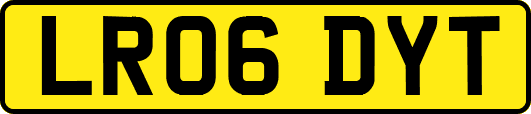 LR06 DYT